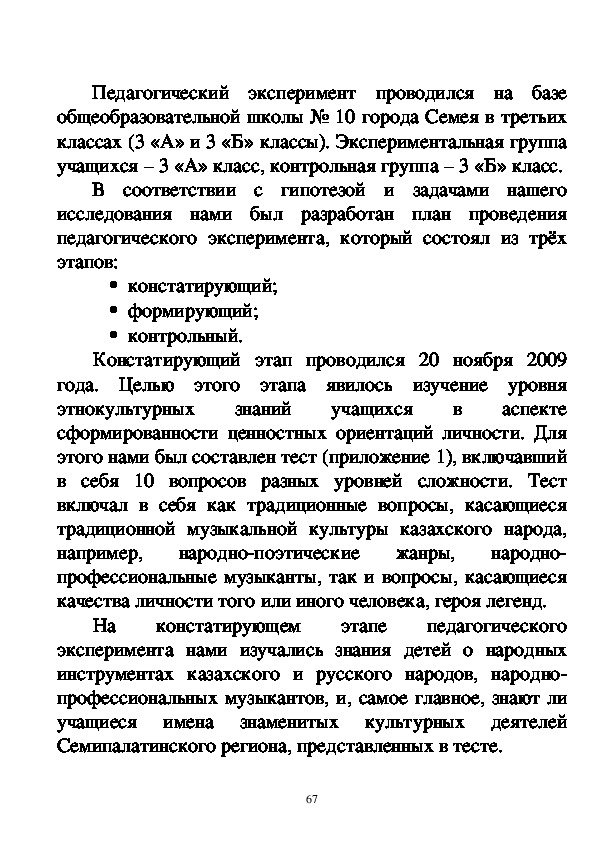 Педагогический эксперимент проводился на базе общеобразовательной школы № 10 города Семея в третьих классах (3 «А» и 3 «Б» классы). Экспериментальная группа учащихся – 3 «А» класс, контрольная группа – 3 «Б» класс.

В соответствии с гипотезой и задачами нашего исследования нами был разработан план проведения педагогического эксперимента, который состоял из трёх этапов:

• констатирующий;
• формирующий;
• контрольный.

Констатирующий этап проводился 20 ноября 2009 года. Целью этого этапа явилось изучение уровня этнокультурных знаний учащихся в аспекте сформированности ценностных ориентаций личности. Для этого нами был составлен тест (приложение 1), включавший в себя 10 вопросов разных уровней сложности. Тест включал в себя как традиционные вопросы, касающиеся традиционной музыкальной культуры казахского народа, например, народно-поэтические жанры, народно-профессиональные музыканты, так и вопросы, касающиеся качества личности того или иного человека, героя легенд.

На констатирующем этапе педагогического эксперимента нами изучались знания детей о народных инструментах казахского и русского народов, народно-профессиональных музыкантов, и, самое главное, знают ли учащиеся имена знаменитых культурных деятелей Семипалатинского региона, представленных в тесте.

67